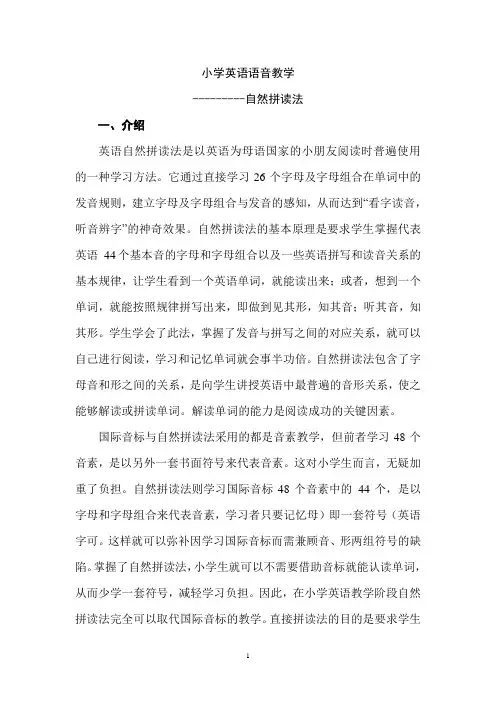 小学英语语音教学

---------自然拼读法

一、介绍

英语自然拼读法是以英语为母语国家的小朋友阅读时普遍使用的一种学习方法。它通过直接学习 26 个字母及字母组合在单词中的发音规则，建立字母及字母组合与发音的感知，从而达到“看字读音，听音辨字”的神奇效果。自然拼读法的基本原理是要求学生掌握代表英语 44 个基本音的字母和字母组合以及一些英语拼写和读音关系的基本规律，让学生看到一个英语单词，就能读出来；或者，想到一个单词，就能按照规律拼写出来，即做到见其形，知其音；听其音，知其形。学生学会了此法，掌握了发音与拼写之间的对应关系，就可以自己进行阅读，学习和记忆单词就会事半功倍。自然拼读法包含了字母音和形之间的关系，是向学生讲授英语中最普遍的音形关系，使之能够解读或拼读单词。解读单词的能力是阅读成功的关键因素。

国际音标与自然拼读法采用的都是音素教学，但前者学习 48 个音素，是以另外一套书面符号来代表音素。这对小学生而言，无疑加重了负担。自然拼读法则学习国际音标 48 个音素中的 44 个，是以字母和字母组合来代表音素，学习者只要记忆母）即一套符号（英语字可。这样就可以弥补因学习国际音标而需兼顾音、形两组符号的缺陷。掌握了自然拼读法，小学生就可以不需要借助音标就能认读单词，从而少学一套符号，减轻学习负担。因此，在小学英语教学阶段自然拼读法完全可以取代国际音标的教学。直接拼读法的目的是要求学生

1